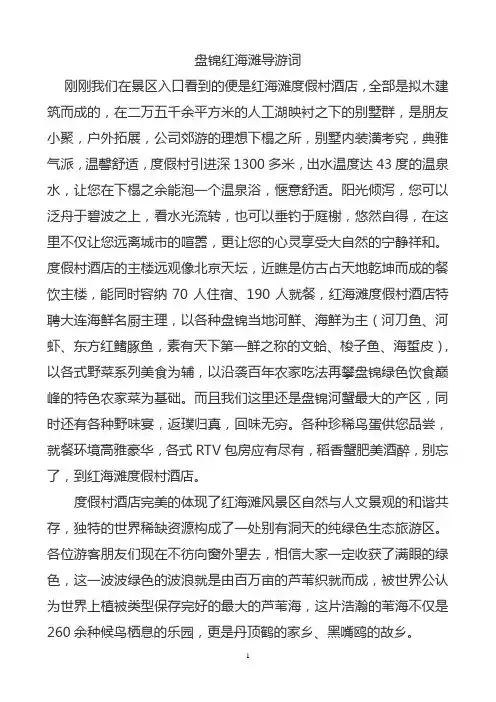 盘锦红海滩导游词

刚刚我们在景区入口看到的便是红海滩度假村酒店，全部是拟木建筑而成的，在二万五千余平方米的人工湖映衬之下的别墅群，是朋友小聚，户外拓展，公司郊游的理想下榻之所，别墅内装潢考究，典雅气派，温馨舒适，度假村引进深 1300 多米，出水温度达 43 度的温泉水，让您在下榻之余能泡一个温泉浴，惬意舒适。阳光倾泻，您可以泛舟于碧波之上，看水光流转，也可以垂钓于庭榭，悠然自得，在这里不仅让您远离城市的喧嚣，更让您的心灵享受大自然的宁静祥和。度假村酒店的主楼远观像北京天坛，近瞧是仿古占天地乾坤而成的餐饮主楼，能同时容纳 70 人住宿、190 人就餐，红海滩度假村酒店特聘大连海鲜名厨主理，以各种盘锦当地河鲜、海鲜为主（河刀鱼、河虾、东方红鳍豚鱼，素有天下第一鲜之称的文蛤、梭子鱼、海蜇皮），以各式野菜系列美食为辅，以沿袭百年农家吃法再攀盘锦绿色饮食巅峰的特色农家菜为基础。而且我们这里还是盘锦河蟹最大的产区，同时还有各种野味宴，返璞归真，回味无穷。各种珍稀鸟蛋供您品尝，就餐环境高雅豪华，各式 RTV 包房应有尽有，稻香蟹肥美酒醉，别忘了，到红海滩度假村酒店。

度假村酒店完美的体现了红海滩风景区自然与人文景观的和谐共存，独特的世界稀缺资源构成了一处别有洞天的纯绿色生态旅游区。各位游客朋友们现在不彷向窗外望去，相信大家一定收获了满眼的绿色，这一波波绿色的波浪就是由百万亩的芦苇织就而成，被世界公认为世界上植被类型保存完好的最大的芦苇海，这片浩瀚的苇海不仅是 260 余种候鸟栖息的乐园，更是丹顶鹤的家乡、黑嘴鸥的故乡。

1